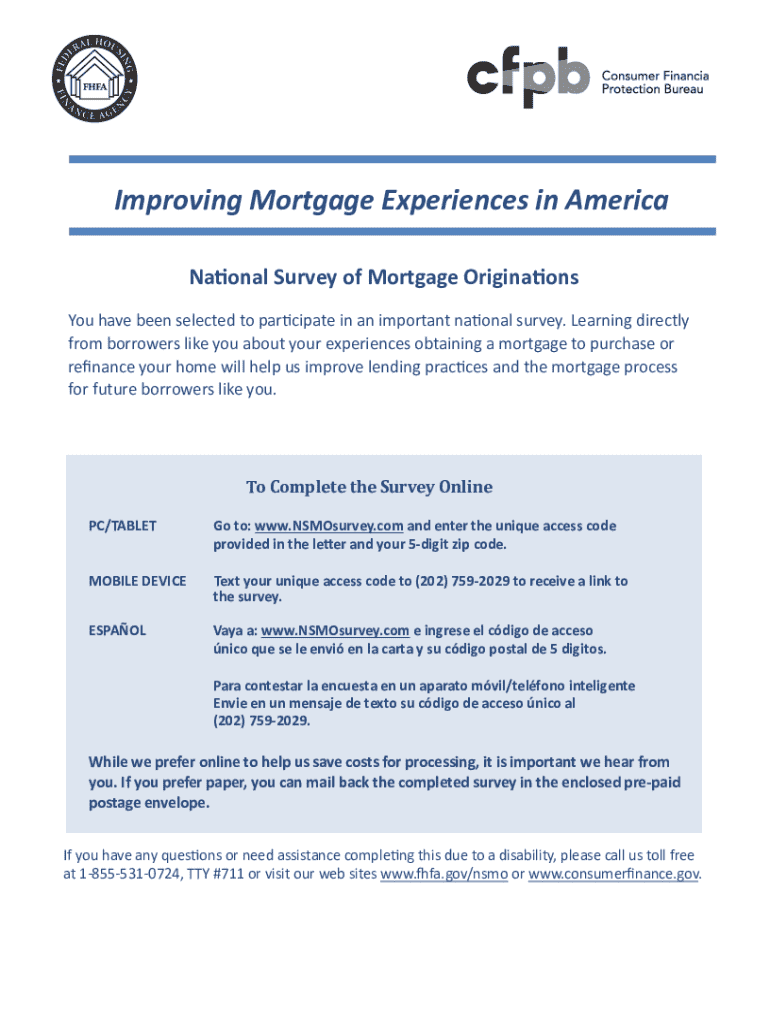 FEDERAL HOUSING FINANCE AGENCY
FHFA

cfpb Consumer Financia Protection Bureau

Improving Mortgage Experiences in America

National Survey of Mortgage Originations

You have been selected to participate in an important national survey. Learning directly from borrowers like you about your experiences obtaining a mortgage to purchase or refinance your home will help us improve lending practices and the mortgage process for future borrowers like you.

To Complete the Survey Online

PC/TABLET Go to: www.NSMOsurvey.com and enter the unique access code provided in the letter and your 5-digit zip code.

MOBILE DEVICE Text your unique access code to (202) 759-2029 to receive a link to the survey.

ESPAÑOL Vaya a: www.NSMOsurvey.com e ingrese el código de acceso único que se le envió en la carta y su código postal de 5 digitos.

Para contestar la encuesta en un aparato móvil/teléfono inteligente Envie en un mensaje de texto su código de acceso único al (202) 759-2029.

While we prefer online to help us save costs for processing, it is important we hear from you. If you prefer paper, you can mail back the completed survey in the enclosed pre-paid postage envelope.

If you have any questions or need assistance completing this due to a disability, please call us toll free at 1-855-531-0724, TTY #711 or visit our web sites www.fhfa.gov/nsmo or www.consumerfinance.gov.